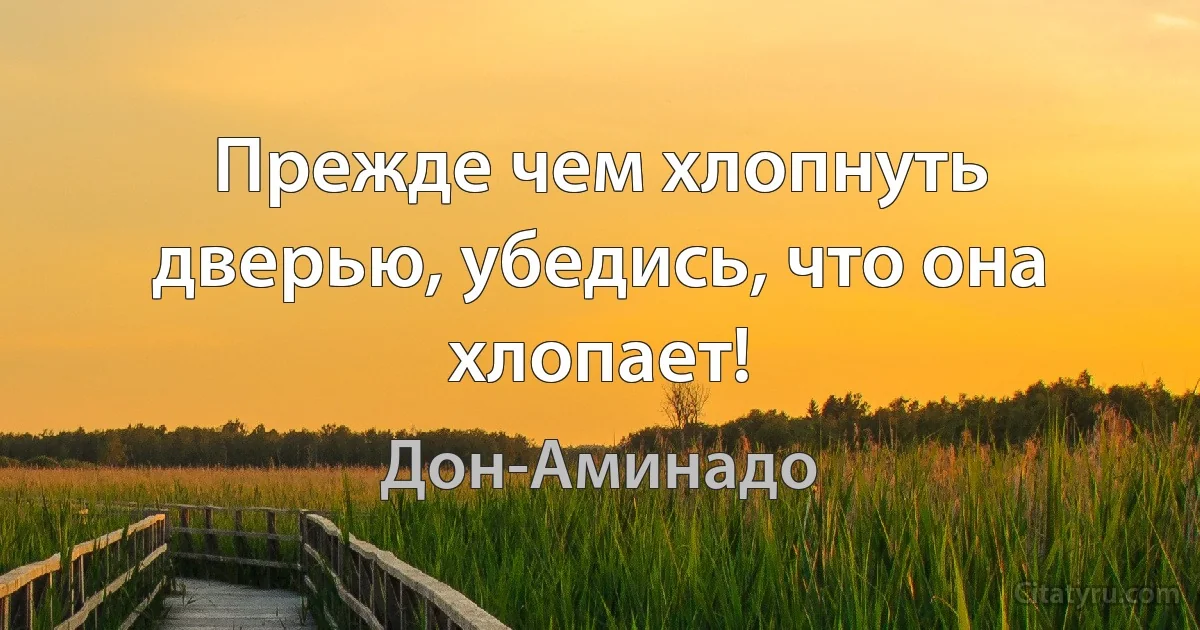 Прежде чем хлопнуть дверью, убедись, что она хлопает!

Дон-Аминадо

Citatyru.com